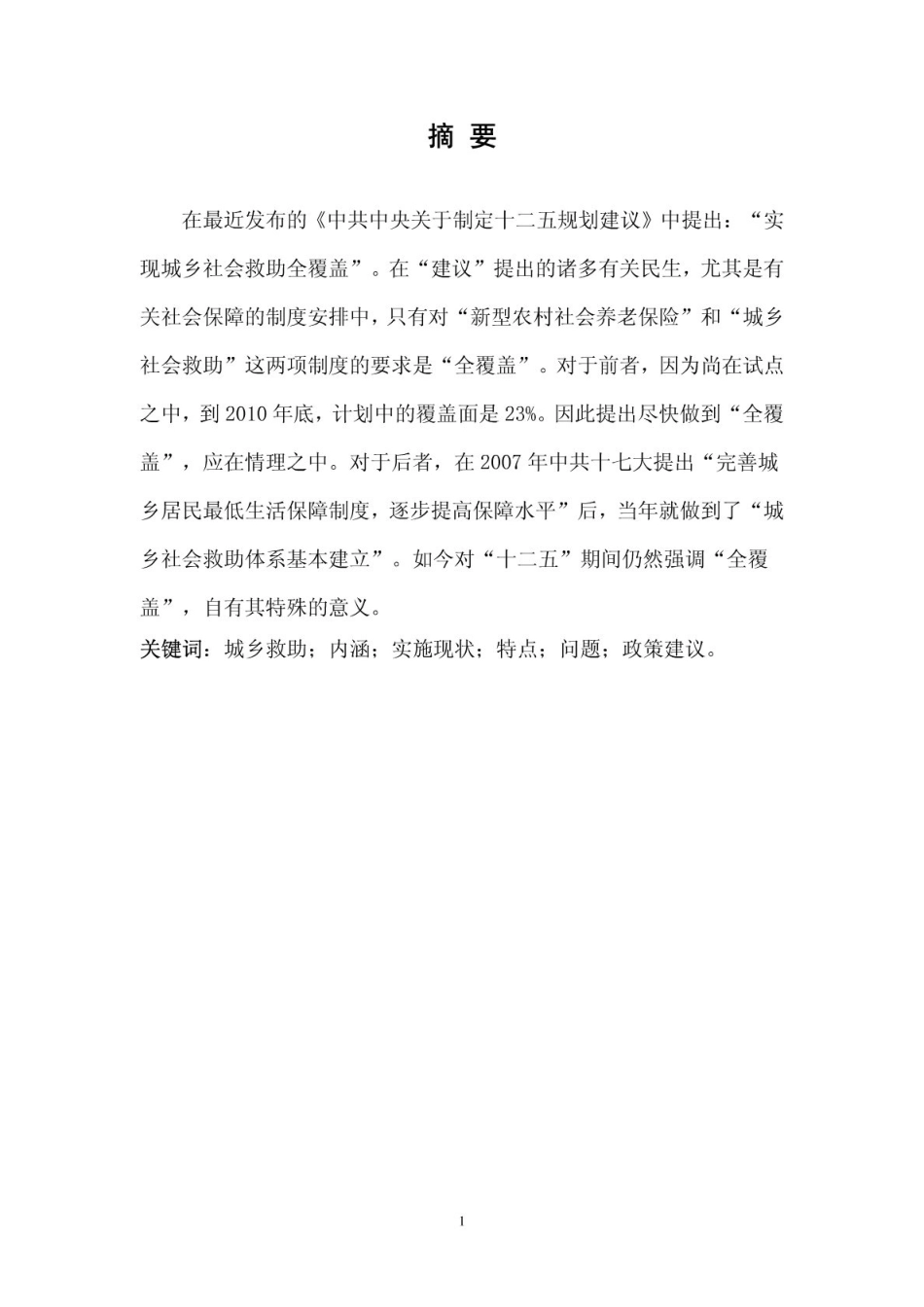 摘 要

在最近发布的《中共中央关于制定十二五规划建议》中提出：“实现城乡社会救助全覆盖”。在“建议”提出的诸多有关民生，尤其是有关社会保障的制度安排中，只有对“新型农村社会养老保险”和“城乡社会救助”这两项制度的要求是“全覆盖”。对于前者，因为尚在试点之中，到 2010 年底，计划中的覆盖面是 23%。因此提出尽快做到“全覆盖”，应在情理之中。对于后者，在 2007 年中共十七大提出“完善城乡居民最低生活保障制度，逐步提高保障水平”后，当年就做到了“城乡社会救助体系基本建立”。如今对“十二五”期间仍然强调“全覆盖”，自有其特殊的意义。

关键词：城乡救助；内涵；实施现状；特点；问题；政策建议。

1